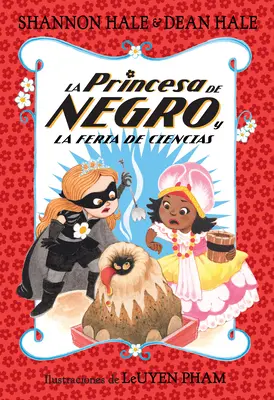 SHANNON HALE & DEAN HALE

LA Princesa DE NEGRO y LA FERIA DE CIENCIAS

Ilustraciones de LeUYEN PHAM